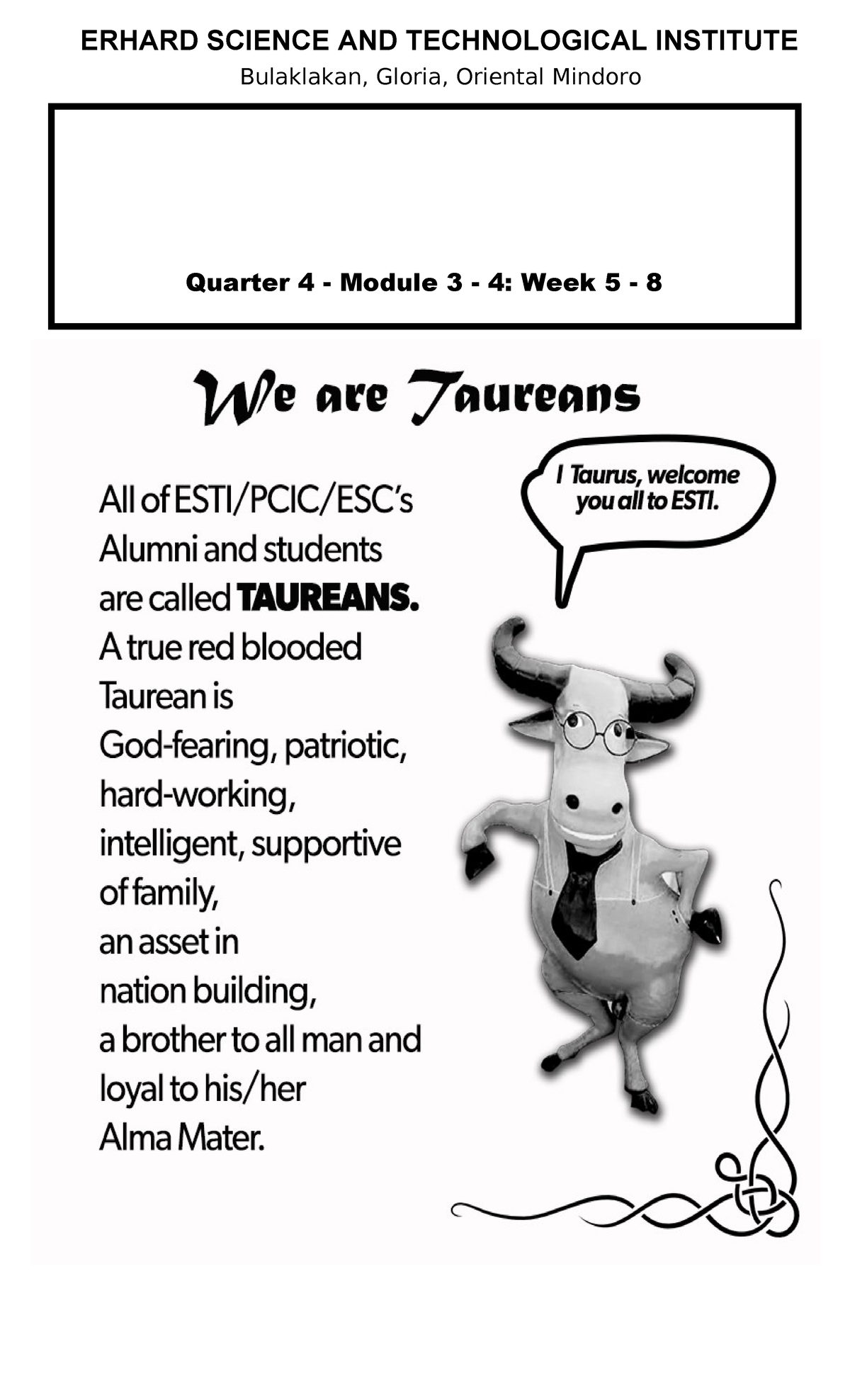 ERHARD SCIENCE AND TECHNOLOGICAL INSTITUTE
Bulaklakan, Gloria, Oriental Mindoro

Quarter 4 - Module 3 - 4: Week 5 - 8

We are Taureans

All of ESTI/PCIC/ESC's Alumni and students are called TAUREANS. A true red blooded Taurean is God-fearing, patriotic, hard-working, intelligent, supportive of family, an asset in nation building, a brother to all man and loyal to his/her Alma Mater.

I Taurus, welcome you all to ESTI.